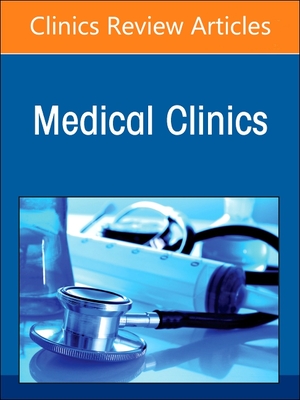 Clinics Review Articles

Medical Clinics